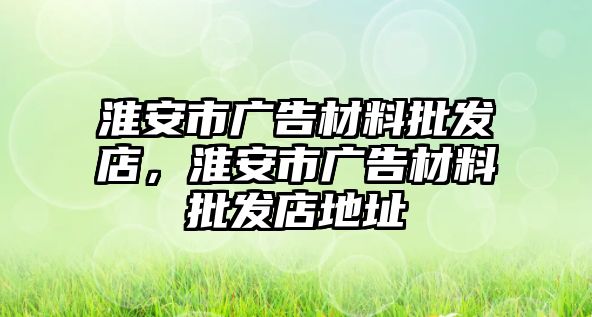 淮安市广告材料批发店，淮安市广告材料批发店地址